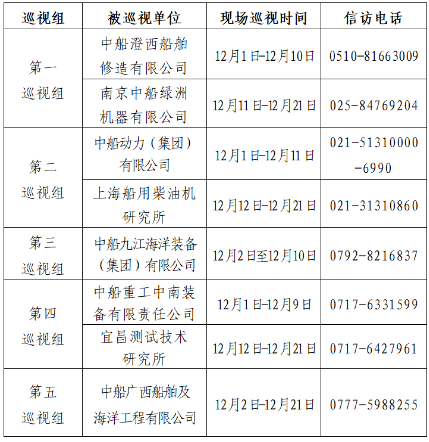 | 巡视组 | 被巡视单位 | 现场巡视时间 | 信访电话 |
|---|---|---|---|
| 第一巡视组 | 中船澄西船舶修造有限公司 | 12月1日-12月10日 | 0510-81663009 |
|  | 南京中船绿洲机器有限公司 | 12月11日-12月21日 | 025-84769204 |
| 第二巡视组 | 中船动力（集团）有限公司 | 12月1日-12月11日 | 021-51310000-6990 |
|  | 上海船用柴油机研究所 | 12月12日-12月21日 | 021-31310860 |
| 第三巡视组 | 中船九江海洋装备（集团）有限公司 | 12月2日至12月10日 | 0792-8216837 |
| 第四巡视组 | 中船重工中南装备有限责任公司 | 12月1日-12月9日 | 0717-6331599 |
|  | 宜昌测试技术研究所 | 12月12日-12月21日 | 0717-6427961 |
| 第五巡视组 | 中船广西船舶及海洋工程有限公司 | 12月2日-12月21日 | 0777-5988255 |